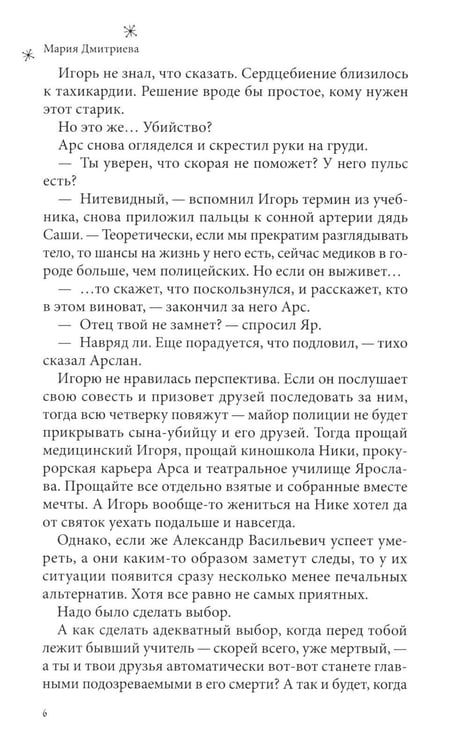 Мария Дмитриева

Игорь не знал, что сказать. Сердцебиение близилось к тахикардии. Решение вроде бы простое, кому нужен этот старик.

Но это же… Убийство?

Арс снова огляделся и скрестил руки на груди.

— Ты уверен, что скорая не поможет? У него пульс есть?

— Нитевидный, — вспомнил Игорь термин из учебника, снова приложил пальцы к сонной артерии дядь Саши. — Теоретически, если мы прекратим разглядывать тело, то шансы на жизнь у него есть, сейчас медиков в городе больше, чем полицейских. Но если он выживет…

— …то скажет, что поскользнулся, и расскажет, кто в этом виноват, — закончил за него Арс.

— Отец твой не замнет? — спросил Яр.

— Навряд ли. Еще порадуется, что подловил, — тихо сказал Арслан.

Игорю не нравилась перспектива. Если он послушает свою совесть и призовет друзей последовать за ним, тогда всю четверку повяжут — майор полиции не будет прикрывать сына-убийцу и его друзей. Тогда прощай медицинский Игоря, прощай киношкола Ники, прокурорская карьера Арса и театральное училище Ярослава. Прощайте все отдельно взятые и собранные вместе мечты. А Игорь вообще-то жениться на Нике хотел да от святок уехать подальше и навсегда.

Однако, если же Александр Васильевич успеет умереть, а они каким-то образом заметут следы, то у их ситуации появится сразу несколько менее печальных альтернатив. Хотя все равно не самых приятных.

Надо было сделать выбор.

А как сделать адекватный выбор, когда перед тобой лежит бывший учитель — скорей всего, уже мертвый, — а ты и твои друзья автоматически вот-вот станете главными подозреваемыми в его смерти? А так и будет, когда

6